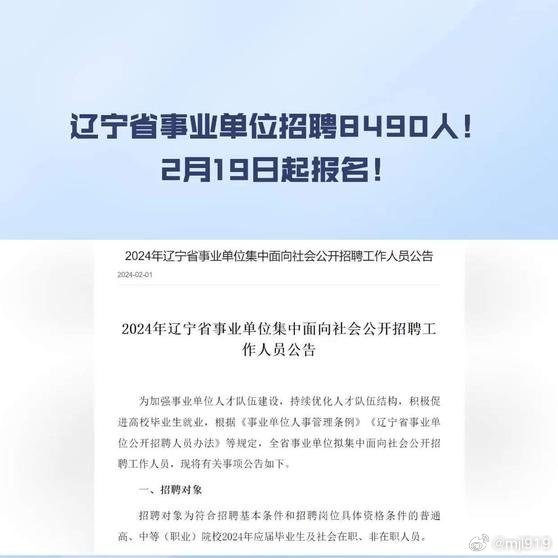 辽宁省事业单位招聘8490人！
2月19日起报名！

2024年辽宁省事业单位集中面向社会公开招聘工作人员公告

2024-02-01

2024年辽宁省事业单位集中面向社会公开招聘工作人员公告

为加强事业单位人才队伍建设，持续优化人才队伍结构，积极促进高校毕业生就业，根据《事业单位人事管理条例》《辽宁省事业单位公开招聘人员办法》等规定，全省事业单位拟集中面向社会公开招聘工作人员，现将有关事项公告如下。

一、招聘对象

招聘对象为符合招聘基本条件和招聘岗位具体资格条件的普通高、中等（职业）院校2024年应届毕业生及社会在职、非在职人员。

@mjl919